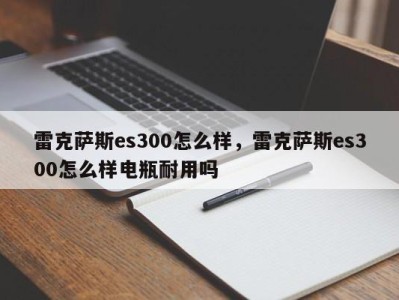 雷克萨斯es300怎么样，雷克萨斯es300怎么样电瓶耐用吗